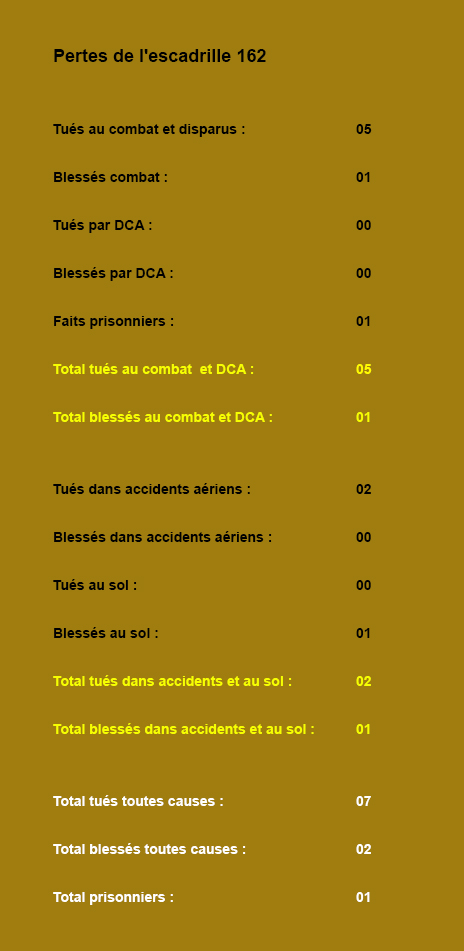 Pertes de l'escadrille 162

Tués au combat et disparus : 05

Blessés combat : 01

Tués par DCA : 00

Blessés par DCA : 00

Faits prisonniers : 01

Total tués au combat et DCA : 05

Total blessés au combat et DCA : 01

Tués dans accidents aériens : 02

Blessés dans accidents aériens : 00

Tués au sol : 00

Blessés au sol : 01

Total tués dans accidents et au sol : 02

Total blessés dans accidents et au sol : 01

Total tués toutes causes : 07

Total blessés toutes causes : 02

Total prisonniers : 01